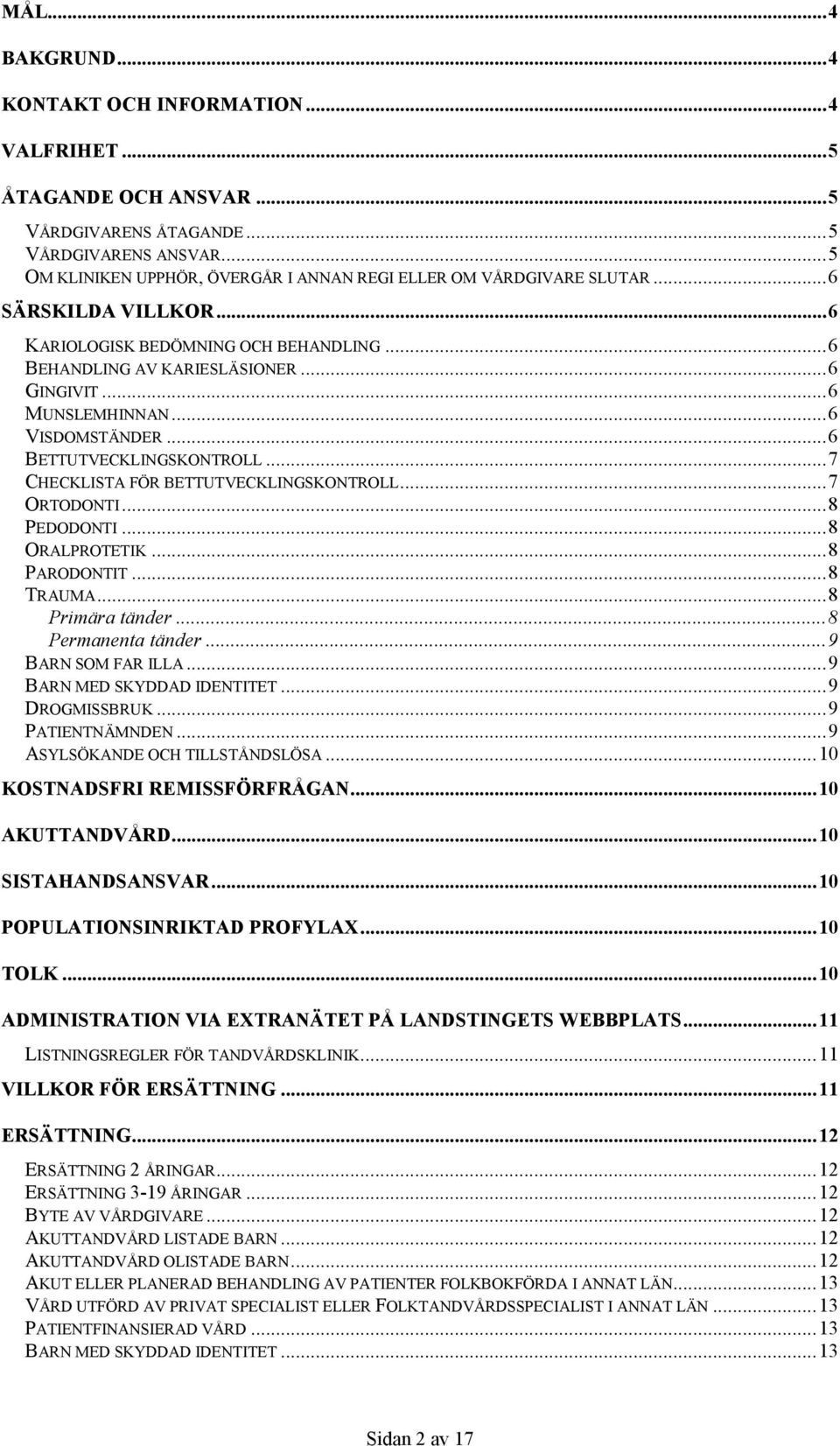 MÅL...4

BAKGRUND...4

KONTAKT OCH INFORMATION...4

VALFRIHET...5

ÅTAGANDE OCH ANSVAR...5

VÅRDGIVARENS ÅTAGANDE...5
VÅRDGIVARENS ANSVAR...5
OM KLINIKEN UPPHÖR, ÖVERGÅR I ANNAN REGI ELLER OM VÅRDGIVARE SLUTAR...6

SÄRSKILDA VILLKOR...6

KARIOLOGISK BEDÖMNING OCH BEHANDLING...6
BEHANDLING AV KARIESLÄSIONER...6
GINGIVIT...6
MUNSLEMHINNAN...6
VISDOMSTÄNDER...6
BETTUTVECKLINGSKONTROLL...7
CHECKLISTA FÖR BETTUTVECKLINGSKONTROLL...7
ORTODONTI...8
PEDODONTI...8
ORALPROTETIK...8
PARODONTIT...8
TRAUMA...8
Primära tänder...8
Permanenta tänder...9
BARN SOM FAR ILLA...9
BARN MED SKYDDAD IDENTITET...9
DROGMISSBRUK...9
PATIENTNÄMNDEN...9
ASYLSÖKANDE OCH TILLSTÅNDSLÖSA...10

KOSTNADSFRI REMISSFÖRFRÅGAN...10

AKUTTANDVÅRD...10

SISTAHANDSANSVAR...10

POPULATIONSINRIKTAD PROFYLAX...10

TOLK...10

ADMINISTRATION VIA EXTRANÄTET PÅ LANDSTINGETS WEBBPLATS...11

LISTNINGSREGLER FÖR TANDVÅRDSKLINIK...11

VILLKOR FÖR ERSÄTTNING...11

ERSÄTTNING...12

ERSÄTTNING 2 ÅRINGAR...12
ERSÄTTNING 3-19 ÅRINGAR...12
BYTE AV VÅRDGIVARE...12
AKUTTANDVÅRD LISTADE BARN...12
AKUTTANDVÅRD OLISTADE BARN...12
AKUT ELLER PLANERAD BEHANDLING AV PATIENTER FOLKBOKFÖRDA I ANNAT LÄN...13
VÅRD UTFÖRD AV PRIVAT SPECIALIST ELLER FOLKTANDVÅRDSSPECIALIST I ANNAT LÄN...13
PATIENTFINANSIERAD VÅRD...13
BARN MED SKYDDAD IDENTITET...13

Sidan 2 av 17